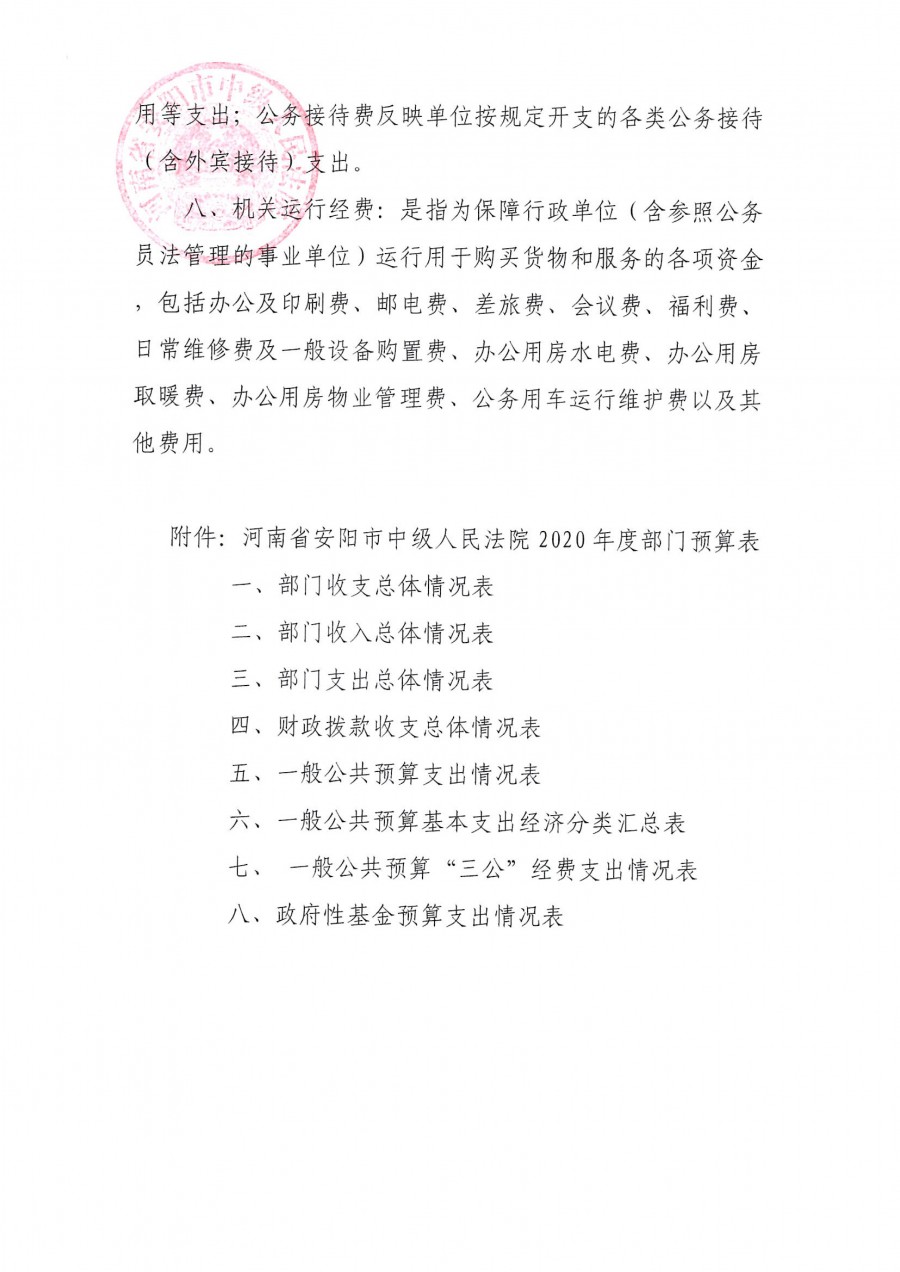 用等支出；公务接待费反映单位按规定开支的各类公务接待（含外宾接待）支出。

八、机关运行经费：是指为保障行政单位（含参照公务员法管理的事业单位）运行用于购买货物和服务的各项资金，包括办公及印刷费、邮电费、差旅费、会议费、福利费、日常维修费及一般设备购置费、办公用房水电费、办公用房取暖费、办公用房物业管理费、公务用车运行维护费以及其他费用。

附件：河南省安阳市中级人民法院 2020 年度部门预算表

一、部门收支总体情况表

二、部门收入总体情况表

三、部门支出总体情况表

四、财政拨款收支总体情况表

五、一般公共预算支出情况表

六、一般公共预算基本支出经济分类汇总表

七、 一般公共预算“三公”经费支出情况表

八、政府性基金预算支出情况表